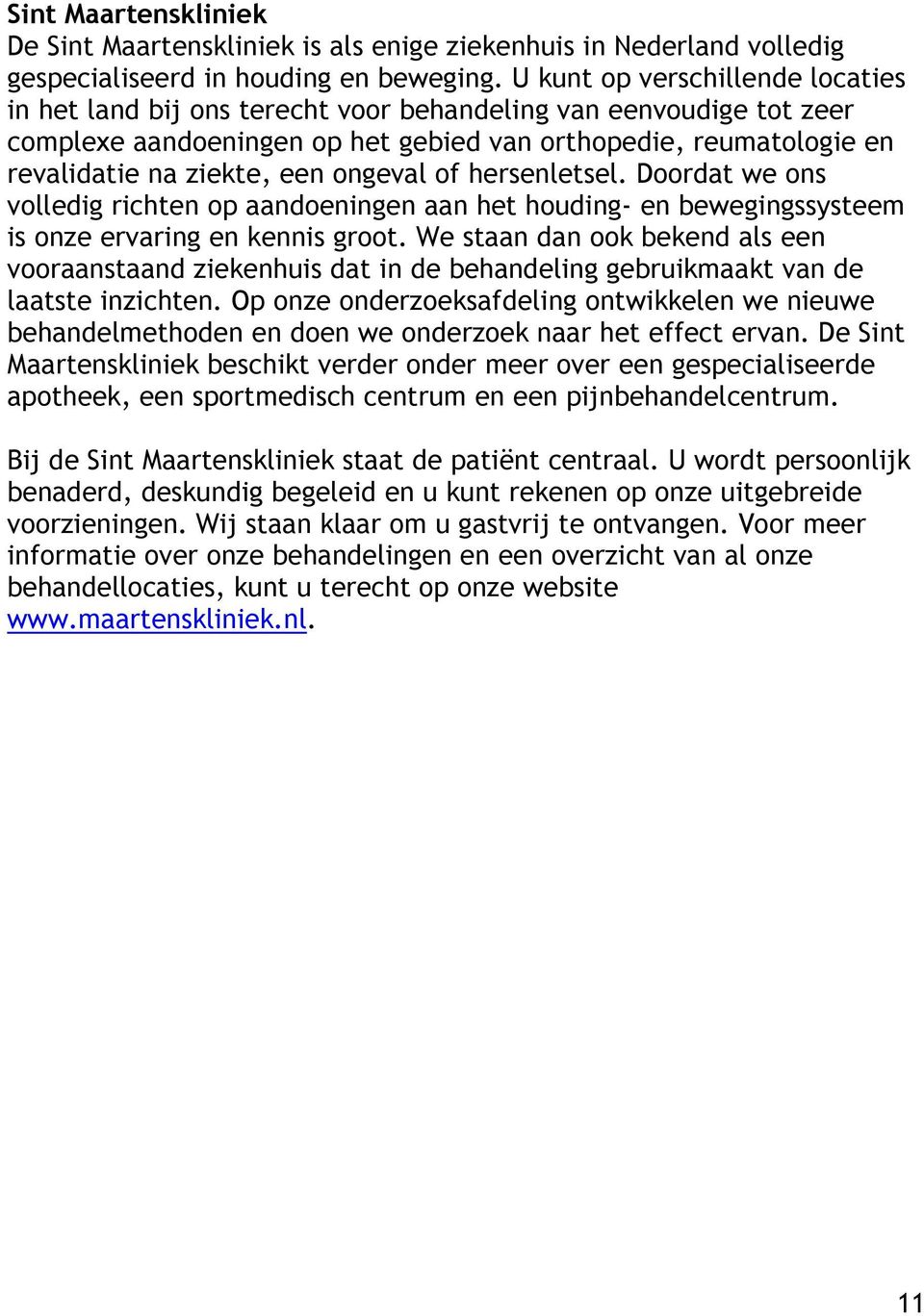 Sint Maartenskliniek
De Sint Maartenskliniek is als enige ziekenhuis in Nederland volledig gespecialiseerd in houding en beweging. U kunt op verschillende locaties in het land bij ons terecht voor behandeling van eenvoudige tot zeer complexe aandoeningen op het gebied van orthopedie, reumatologie en revalidatie na ziekte, een ongeval of hersenletsel. Doordat we ons volledig richten op aandoeningen aan het houding- en bewegingssysteem is onze ervaring en kennis groot. We staan dan ook bekend als een vooraanstaand ziekenhuis dat in de behandeling gebruikmaakt van de laatste inzichten. Op onze onderzoeksafdeling ontwikkelen we nieuwe behandelmethoden en doen we onderzoek naar het effect ervan. De Sint Maartenskliniek beschikt verder onder meer over een gespecialiseerde apotheek, een sportmedisch centrum en een pijnbehandelcentrum.

Bij de Sint Maartenskliniek staat de patiënt centraal. U wordt persoonlijk benaderd, deskundig begeleid en u kunt rekenen op onze uitgebreide voorzieningen. Wij staan klaar om u gastvrij te ontvangen. Voor meer informatie over onze behandelingen en een overzicht van al onze behandellocaties, kunt u terecht op onze website www.maartenskliniek.nl.

11